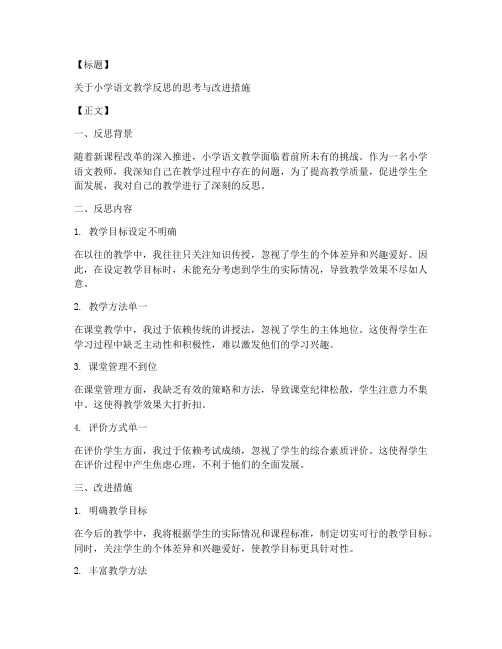 【标题】

关于小学语文教学反思的思考与改进措施

【正文】

一、反思背景

随着新课程改革的深入推进，小学语文教学面临着前所未有的挑战。作为一名小学语文教师，我深知自己在教学过程中存在的问题，为了提高教学质量，促进学生全面发展，我对自己的教学进行了深刻的反思。

二、反思内容

1. 教学目标设定不明确

在以往的教学中，我往往只关注知识传授，忽视了学生的个体差异和兴趣爱好。因此，在设定教学目标时，未能充分考虑到学生的实际情况，导致教学效果不尽如人意。

2. 教学方法单一

在课堂教学中，我过于依赖传统的讲授法，忽视了学生的主体地位。这使得学生在学习过程中缺乏主动性和积极性，难以激发他们的学习兴趣。

3. 课堂管理不到位

在课堂管理方面，我缺乏有效的策略和方法，导致课堂纪律松散，学生注意力不集中。这使得教学效果大打折扣。

4. 评价方式单一

在评价学生方面，我过于依赖考试成绩，忽视了学生的综合素质评价。这使得学生在评价过程中产生焦虑心理，不利于他们的全面发展。

三、改进措施

1. 明确教学目标

在今后的教学中，我将根据学生的实际情况和课程标准，制定切实可行的教学目标。同时，关注学生的个体差异和兴趣爱好，使教学目标更具针对性。

2. 丰富教学方法